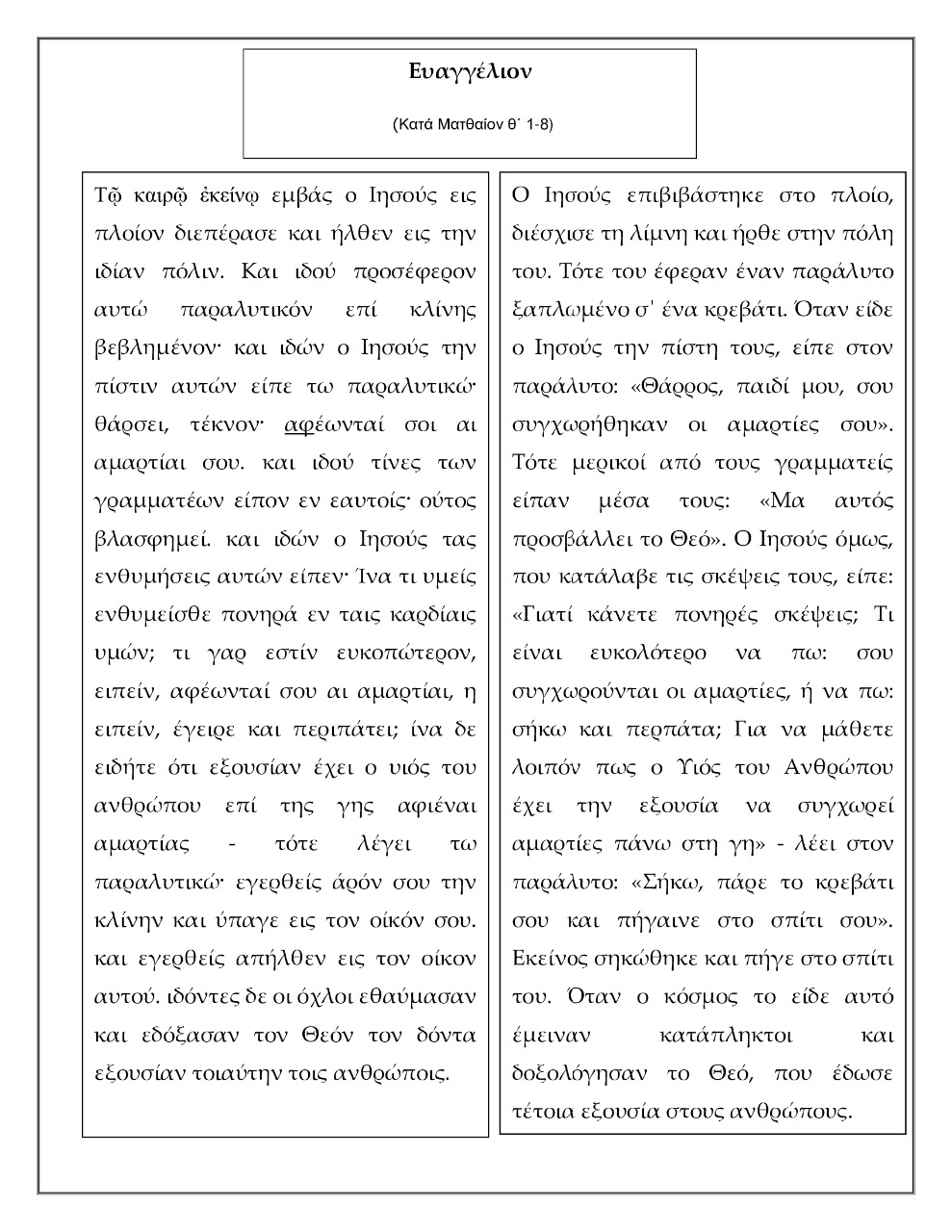 Ευαγγέλιον

(Κατά Ματθαίον θ΄ 1-8)

Τῷ καιρῷ ἐκείνῳ εμβάς ο Ιησούς εις πλοίον διεπέρασε και ήλθεν εις την ιδίαν πόλιν. Και ιδού προσέφερον αυτώ παραλυτικόν επί κλίνης βεβλημένον· και ιδών ο Ιησούς την πίστιν αυτών είπε τω παραλυτικώ· θάρσει, τέκνον· αφέωνταί σοι αι αμαρτίαι σου. και ιδού τίνες των γραμματέων είπον εν εαυτοίς· ούτος βλασφημεί. και ιδών ο Ιησούς τας ενθυμήσεις αυτών είπεν· Ίνα τι υμείς ενθυμείσθε πονηρά εν ταις καρδίαις υμών; τι γαρ εστίν ευκοπώτερον, ειπείν, αφέωνταί σου αι αμαρτίαι, η ειπείν, έγειρε και περιπάτει; ίνα δε ειδήτε ότι εξουσίαν έχει ο υιός του ανθρώπου επί της γης αφιέναι αμαρτίας - τότε λέγει τω παραλυτικώ· εγερθείς άρόν σου την κλίνην και ύπαγε εις τον οίκόν σου. και εγερθείς απήλθεν εις τον οίκον αυτού. ιδόντες δε οι όχλοι εθαύμασαν και εδόξασαν τον Θεόν τον δόντα εξουσίαν τοιαύτην τοις ανθρώποις.

Ο Ιησούς επιβιβάστηκε στο πλοίο, διέσχισε τη λίμνη και ήρθε στην πόλη του. Τότε του έφεραν έναν παράλυτο ξαπλωμένο σ' ένα κρεβάτι. Όταν είδε ο Ιησούς την πίστη τους, είπε στον παράλυτο: «Θάρρος, παιδί μου, σου συγχωρήθηκαν οι αμαρτίες σου». Τότε μερικοί από τους γραμματείς είπαν μέσα τους: «Μα αυτός προσβάλλει το Θεό». Ο Ιησούς όμως, που κατάλαβε τις σκέψεις τους, είπε: «Γιατί κάνετε πονηρές σκέψεις; Τι είναι ευκολότερο να πω: σου συγχωρούνται οι αμαρτίες, ή να πω: σήκω και περπάτα; Για να μάθετε λοιπόν πως ο Υιός του Ανθρώπου έχει την εξουσία να συγχωρεί αμαρτίες πάνω στη γη» - λέει στον παράλυτο: «Σήκω, πάρε το κρεβάτι σου και πήγαινε στο σπίτι σου». Εκείνος σηκώθηκε και πήγε στο σπίτι του. Όταν ο κόσμος το είδε αυτό έμειναν κατάπληκτοι και δοξολόγησαν το Θεό, που έδωσε τέτοια εξουσία στους ανθρώπους.